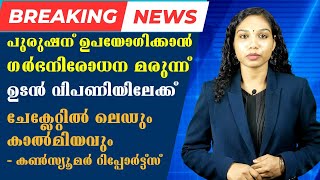 BREAKING NEWS

പുരുഷന് ഉപയോഗിക്കാൻ ഗർഭനിരോധന മരുന്ന് ഉടൻ വിപണിയിലേക്ക്

ചേക്ലേറ്റിൽ ലെഡും കാൽമിയവും - കൺസ്യൂമർ റിപ്പോർട്ട്സ്